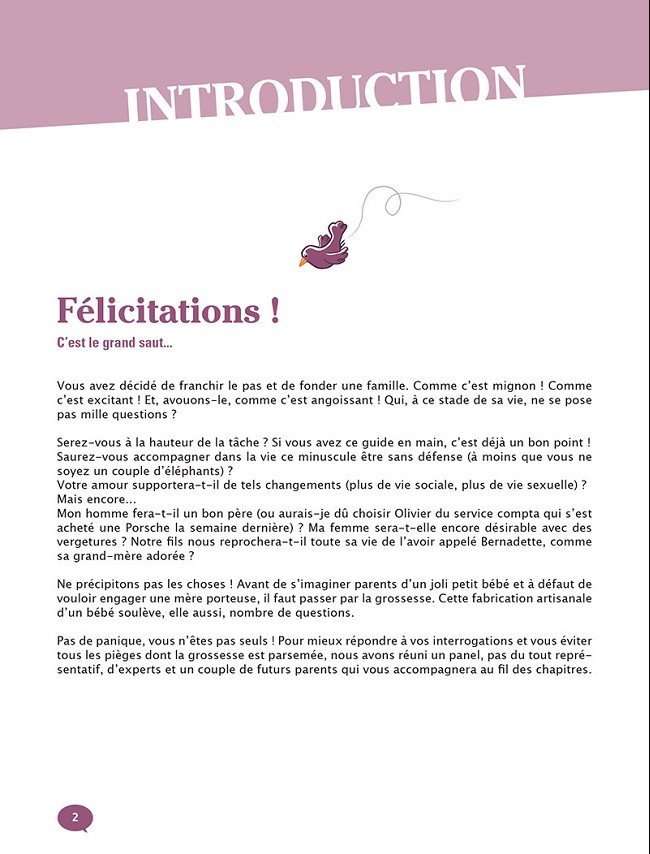 INTRODUCTION

Félicitations !

C'est le grand saut...

Vous avez décidé de franchir le pas et de fonder une famille. Comme c'est mignon ! Comme c'est excitant ! Et, avouons-le, comme c'est angoissant ! Qui, à ce stade de sa vie, ne se pose pas mille questions ?

Serez-vous à la hauteur de la tâche ? Si vous avez ce guide en main, c'est déjà un bon point ! Saurez-vous accompagner dans la vie ce minuscule être sans défense (à moins que vous ne soyez un couple d'éléphants) ?
Votre amour supportera-t-il de tels changements (plus de vie sociale, plus de vie sexuelle) ? Mais encore...
Mon homme fera-t-il un bon père (ou aurais-je dû choisir Olivier du service compta qui s'est acheté une Porsche la semaine dernière) ? Ma femme sera-t-elle encore désirable avec des vergetures ? Notre fils nous reprochera-t-il toute sa vie de l'avoir appelé Bernadette, comme sa grand-mère adorée ?

Ne précipitons pas les choses ! Avant de s'imaginer parents d'un joli petit bébé et à défaut de vouloir engager une mère porteuse, il faut passer par la grossesse. Cette fabrication artisanale d'un bébé soulève, elle aussi, nombre de questions.

Pas de panique, vous n'êtes pas seuls ! Pour mieux répondre à vos interrogations et vous éviter tous les pièges dont la grossesse est parsemée, nous avons réuni un panel, pas du tout représentatif, d'experts et un couple de futurs parents qui vous accompagnera au fil des chapitres.

2